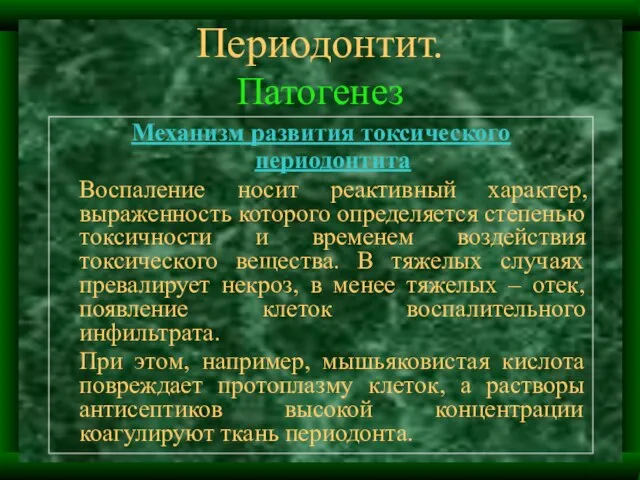 Периодонтит.
Патогенез

Механизм развития токсического периодонтита

Воспаление носит реактивный характер, выраженность которого определяется степенью токсичности и временем воздействия токсического вещества. В тяжелых случаях превалирует некроз, в менее тяжелых – отек, появление клеток воспалительного инфильтрата.

При этом, например, мышьяковистая кислота повреждает протоплазму клеток, а растворы антисептиков высокой концентрации коагулируют ткань периодонта.